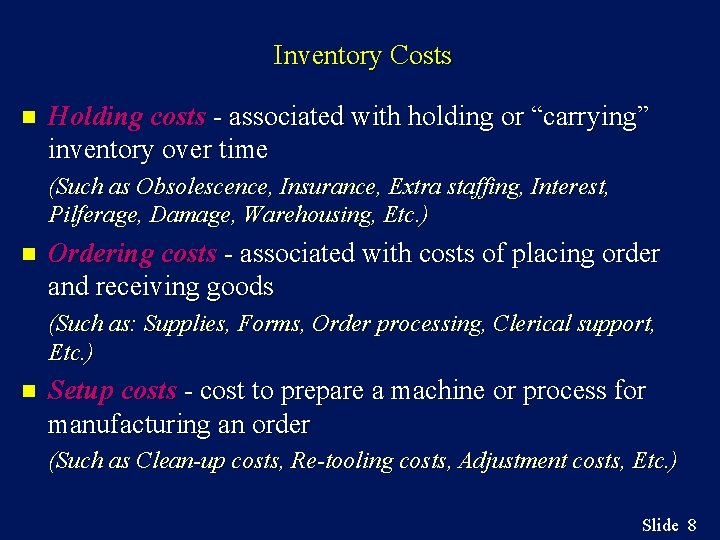 Inventory Costs

• Holding costs - associated with holding or "carrying" inventory over time

(Such as Obsolescence, Insurance, Extra staffing, Interest, Pilferage, Damage, Warehousing, Etc.)

• Ordering costs - associated with costs of placing order and receiving goods

(Such as: Supplies, Forms, Order processing, Clerical support, Etc.)

• Setup costs - cost to prepare a machine or process for manufacturing an order

(Such as Clean-up costs, Re-tooling costs, Adjustment costs, Etc.)

Slide 8